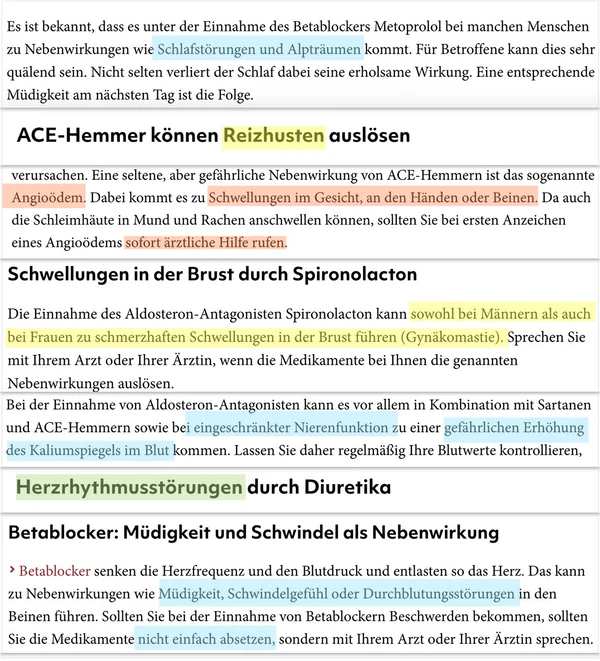 Es ist bekannt, dass es unter der Einnahme des Betablockers Metoprolol bei manchen Menschen zu Nebenwirkungen wie Schlafstörungen und Alpträumen kommt. Für Betroffene kann dies sehr quälend sein. Nicht selten verliert der Schlaf dabei seine erholsame Wirkung. Eine entsprechende Müdigkeit am nächsten Tag ist die Folge.

ACE-Hemmer können Reizhusten auslösen

verursachen. Eine seltene, aber gefährliche Nebenwirkung von ACE-Hemmern ist das sogenannte Angioödem. Dabei kommt es zu Schwellungen im Gesicht, an den Händen oder Beinen. Da auch die Schleimhäute in Mund und Rachen anschwellen können, sollten Sie bei ersten Anzeichen eines Angioödems sofort ärztliche Hilfe rufen.

Schwellungen in der Brust durch Spironolacton

Die Einnahme des Aldosteron-Antagonisten Spironolacton kann sowohl bei Männern als auch bei Frauen zu schmerzhaften Schwellungen in der Brust führen (Gynäkomastie). Sprechen Sie mit Ihrem Arzt oder Ihrer Ärztin, wenn die Medikamente bei Ihnen die genannten Nebenwirkungen auslösen.

Bei der Einnahme von Aldosteron-Antagonisten kann es vor allem in Kombination mit Sartanen und ACE-Hemmern sowie bei eingeschränkter Nierenfunktion zu einer gefährlichen Erhöhung des Kaliumspiegels im Blut kommen. Lassen Sie daher regelmäßig Ihre Blutwerte kontrollieren,

Herzrhythmusstörungen durch Diuretika

Betablocker: Müdigkeit und Schwindel als Nebenwirkung

› Betablocker senken die Herzfrequenz und den Blutdruck und entlasten so das Herz. Das kann zu Nebenwirkungen wie Müdigkeit, Schwindelgefühl oder Durchblutungsstörungen in den Beinen führen. Sollten Sie bei der Einnahme von Betablockern Beschwerden bekommen, sollten Sie die Medikamente nicht einfach absetzen, sondern mit Ihrem Arzt oder Ihrer Ärztin sprechen.